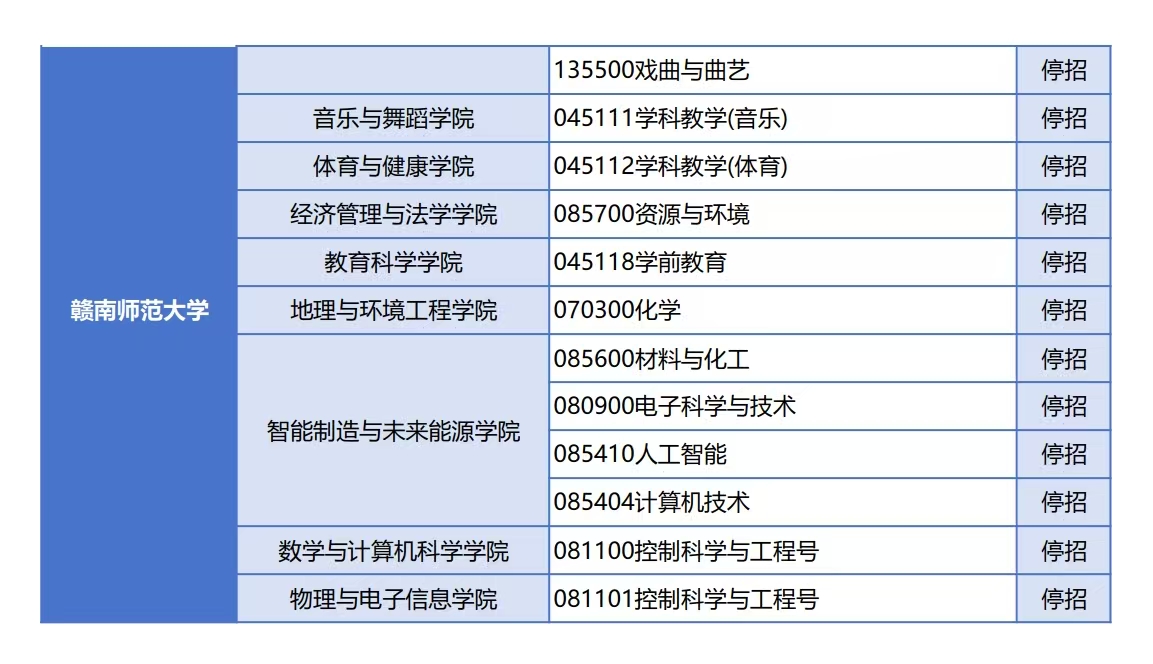 | 赣南师范大学 |  | 135500戏曲与曲艺 | 停招 |
|---|---|---|---|
|  | 音乐与舞蹈学院 | 045111学科教学(音乐) | 停招 |
|  | 体育与健康学院 | 045112学科教学(体育) | 停招 |
|  | 经济管理与法学学院 | 085700资源与环境 | 停招 |
|  | 教育科学学院 | 045118学前教育 | 停招 |
|  | 地理与环境工程学院 | 070300化学 | 停招 |
|  | 智能制造与未来能源学院 | 085600材料与化工 | 停招 |
|  |  | 080900电子科学与技术 | 停招 |
|  |  | 085410人工智能 | 停招 |
|  |  | 085404计算机技术 | 停招 |
|  | 数学与计算机科学学院 | 081100控制科学与工程号 | 停招 |
|  | 物理与电子信息学院 | 081101控制科学与工程号 | 停招 |